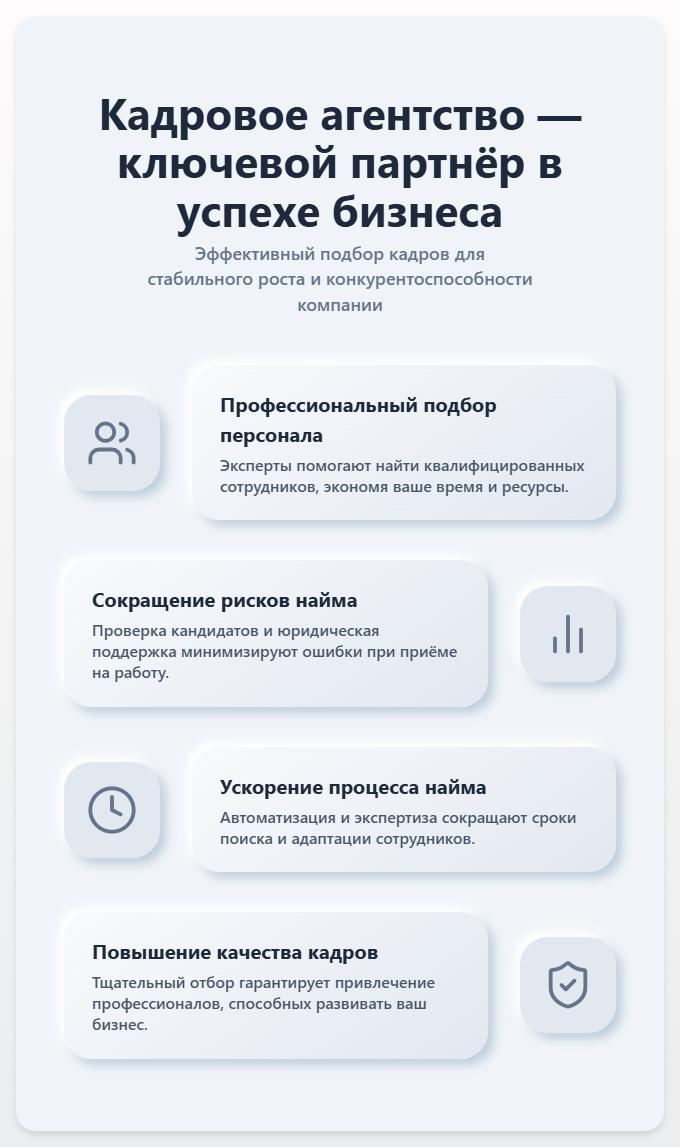 Кадровое агентство — ключевой партнёр в успехе бизнеса

Эффективный подбор кадров для стабильного роста и конкурентоспособности компании

Профессиональный подбор персонала

Эксперты помогают найти квалифицированных сотрудников, экономя ваше время и ресурсы.

Сокращение рисков найма

Проверка кандидатов и юридическая поддержка минимизируют ошибки при приёме на работу.

Ускорение процесса найма

Автоматизация и экспертиза сокращают сроки поиска и адаптации сотрудников.

Повышение качества кадров

Тщательный отбор гарантирует привлечение профессионалов, способных развивать ваш бизнес.